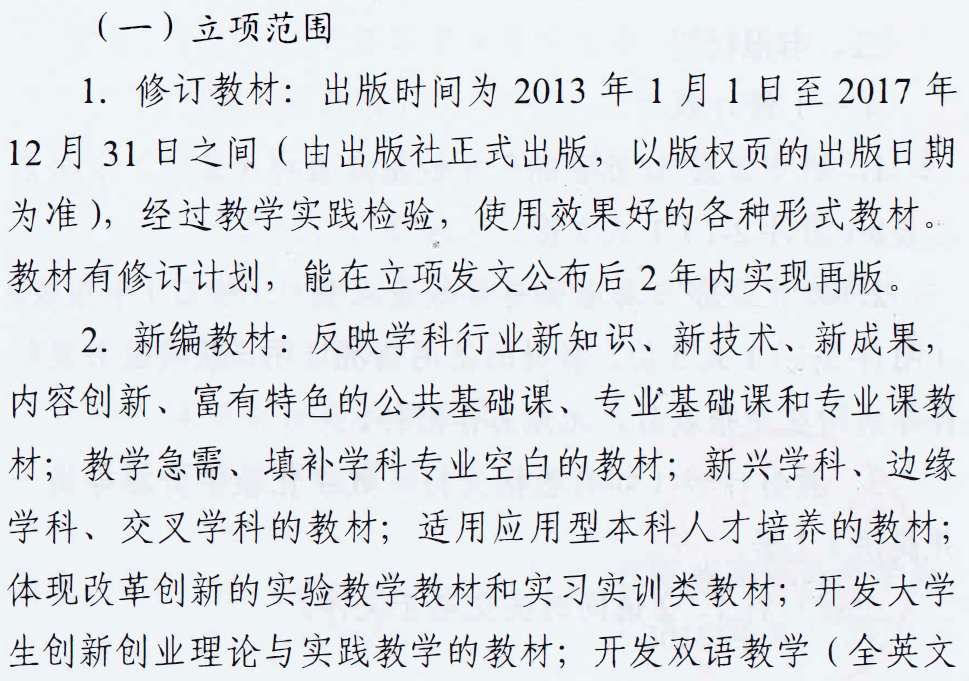 （一）立项范围

1. 修订教材：出版时间为 2013 年 1 月 1 日至 2017 年 12 月 31 日之间（由出版社正式出版，以版权页的出版日期为准），经过教学实践检验，使用效果好的各种形式教材。教材有修订计划，能在立项发文公布后 2 年内实现再版。

2. 新编教材：反映学科行业新知识、新技术、新成果，内容创新、富有特色的公共基础课、专业基础课和专业课教材；教学急需、填补学科专业空白的教材；新兴学科、边缘学科、交叉学科的教材；适用应用型本科人才培养的教材；体现改革创新的实验教学教材和实习实训类教材；开发大学生创新创业理论与实践教学的教材；开发双语教学（全英文